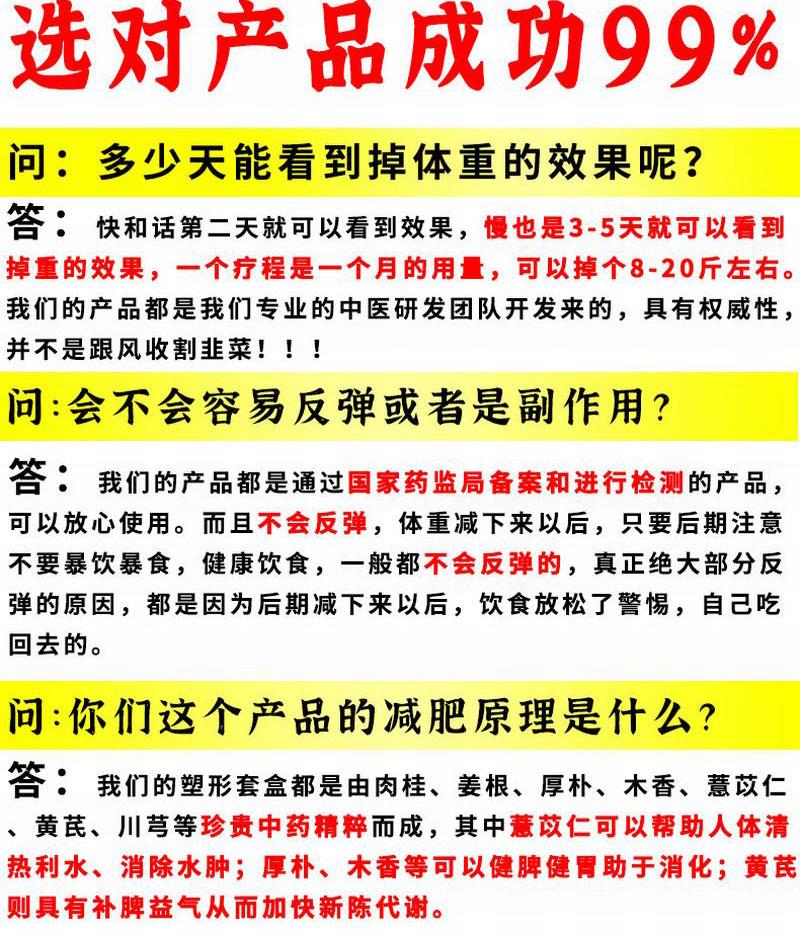 选对产品成功99%

问：多少天能看到掉体重的效果呢？

答：快和话第二天就可以看到效果，慢也是3-5天就可以看到掉重的效果，一个疗程是一个月的用量，可以掉个8-20斤左右。我们的产品都是我们专业的中医研发团队开发来的，具有权威性，并不是跟风收割韭菜！！！

问:会不会容易反弹或者是副作用？

答：我们的产品都是通过国家药监局备案和进行检测的产品，可以放心使用。而且不会反弹，体重减下来以后，只要后期注意不要暴饮暴食，健康饮食，一般都不会反弹的，真正绝大部分反弹的原因，都是因为后期减下来以后，饮食放松了警惕，自己吃回去的。

问:你们这个产品的减肥原理是什么？

答：我们的塑形套盒都是由肉桂、姜根、厚朴、木香、薏苡仁、黄芪、川芎等珍贵中药精粹而成，其中薏苡仁可以帮助人体清热利水、消除水肿；厚朴、木香等可以健脾健胃助于消化；黄芪则具有补脾益气从而加快新陈代谢。